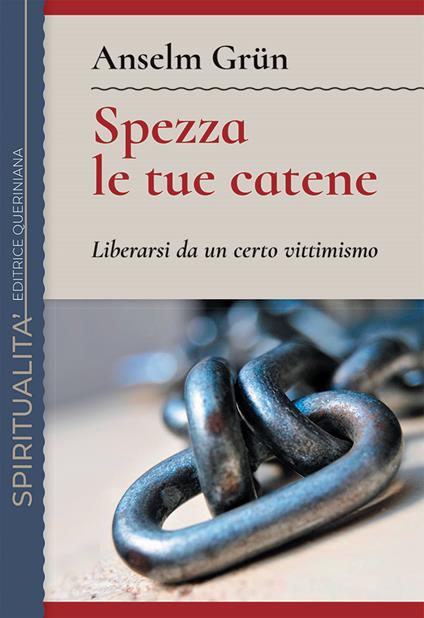 SPIRITUALITA'
EDITRICE QUERINIANA

Anselm Grün

Spezza le tue catene

Liberarsi da un certo vittimismo